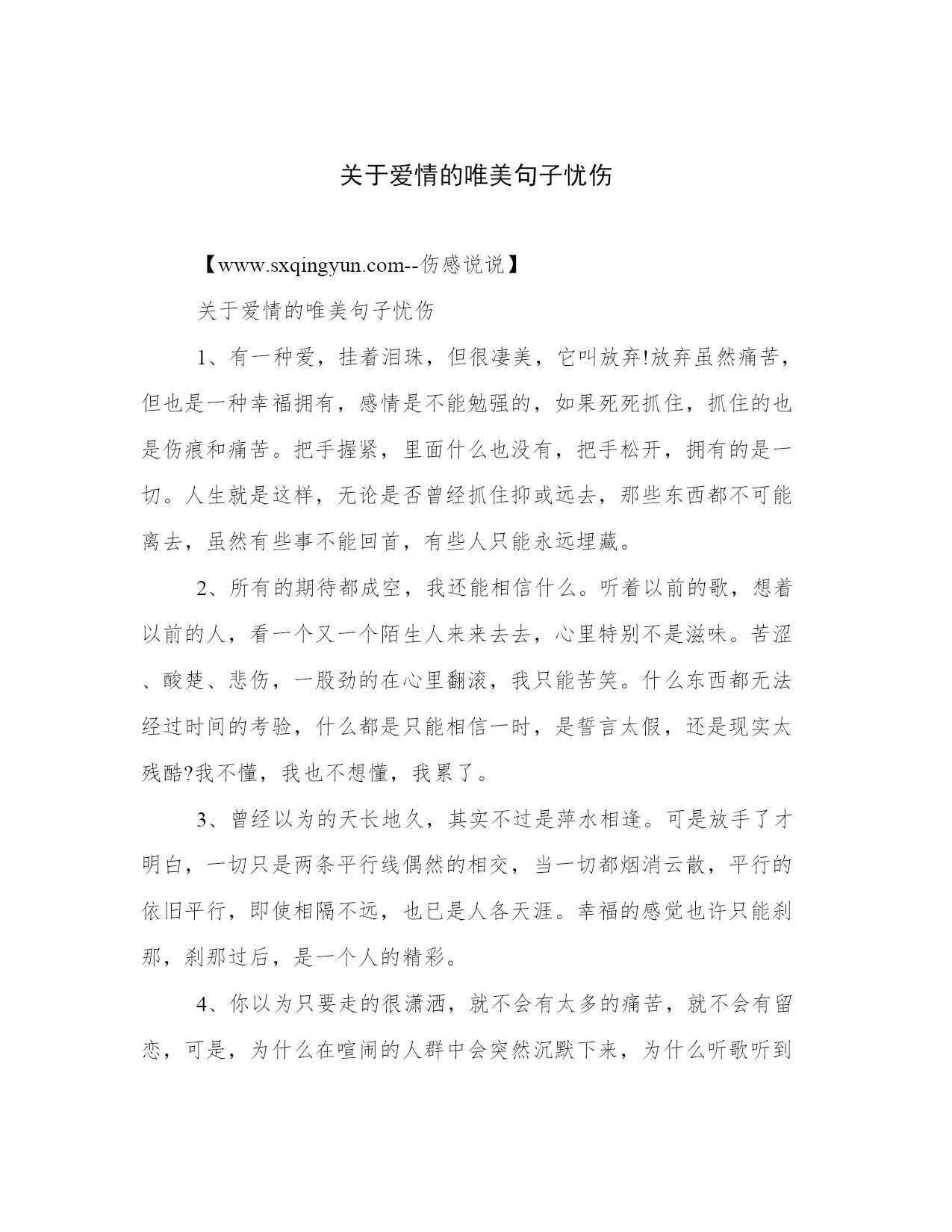 关于爱情的唯美句子忧伤

【www.sxqingyun.com--伤感说说】

关于爱情的唯美句子忧伤

1、有一种爱，挂着泪珠，但很凄美，它叫放弃!放弃虽然痛苦，但也是一种幸福拥有，感情是不能勉强的，如果死死抓住，抓住的也是伤痕和痛苦。把手握紧，里面什么也没有，把手松开，拥有的是一切。人生就是这样，无论是否曾经抓住抑或远去，那些东西都不可能离去，虽然有些事不能回首，有些人只能永远埋藏。

2、所有的期待都成空，我还能相信什么。听着以前的歌，想着以前的人，看一个又一个陌生人来来去去，心里特别不是滋味。苦涩、酸楚、悲伤，一股劲的在心里翻滚，我只能苦笑。什么东西都无法经过时间的考验，什么都是只能相信一时，是誓言太假，还是现实太残酷?我不懂，我也不想懂，我累了。

3、曾经以为的天长地久，其实不过是萍水相逢。可是放手了才明白，一切只是两条平行线偶然的相交，当一切都烟消云散，平行的依旧平行，即使相隔不远，也已是人各天涯。幸福的感觉也许只能刹那，刹那过后，是一个人的精彩。

4、你以为只要走的很潇洒，就不会有太多的痛苦，就不会有留恋，可是，为什么在喧闹的人群中会突然沉默下来，为什么听歌听到